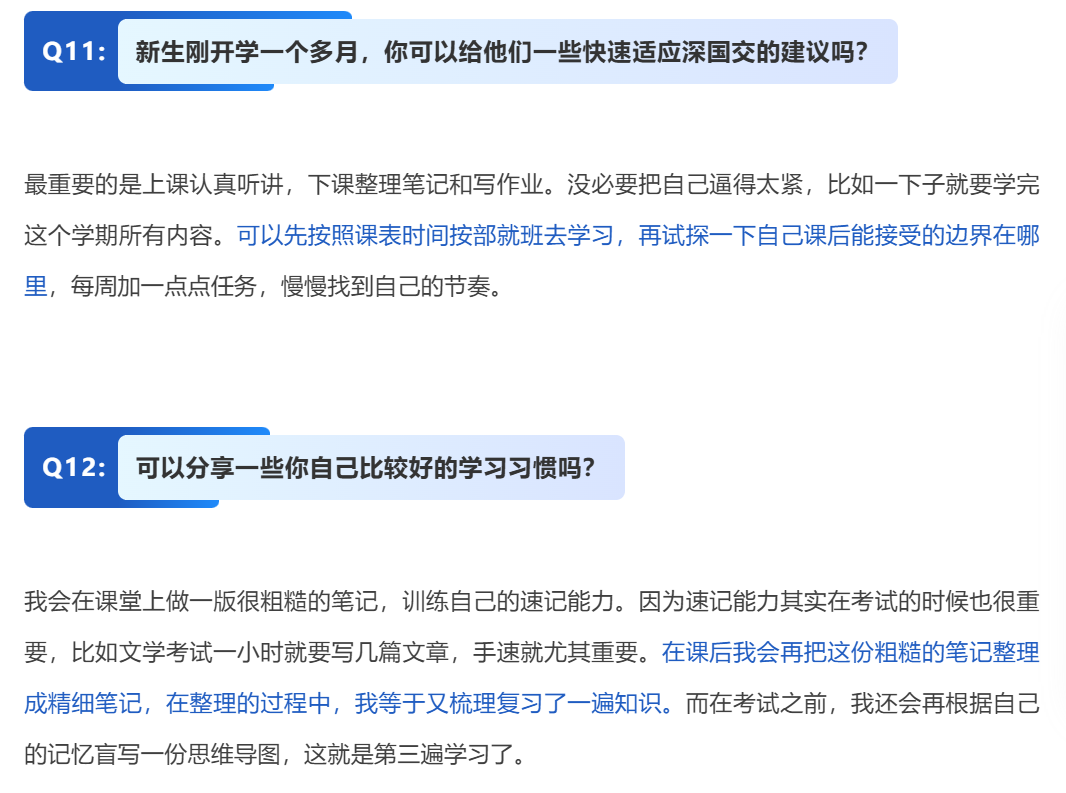 Q11: 新生刚开学一个多月，你可以给他们一些快速适应深国交的建议吗？

最重要的是上课认真听讲，下课整理笔记和写作业。没必要把自己逼得太紧，比如一下子就要学完这个学期所有内容。可以先按照课表时间按部就班去学习，再试探一下自己课后能接受的边界在哪里，每周加一点点任务，慢慢找到自己的节奏。

Q12: 可以分享一些你自己比较好的学习习惯吗？

我会在课堂上做一版很粗糙的笔记，训练自己的速记能力。因为速记能力其实在考试的时候也很重要，比如文学考试一小时就要写几篇文章，手速就尤其重要。在课后我会再把这份粗糙的笔记整理成精细笔记，在整理的过程中，我等于又梳理复习了一遍知识。而在考试之前，我还会再根据自己的记忆盲写一份思维导图，这就是第三遍学习了。